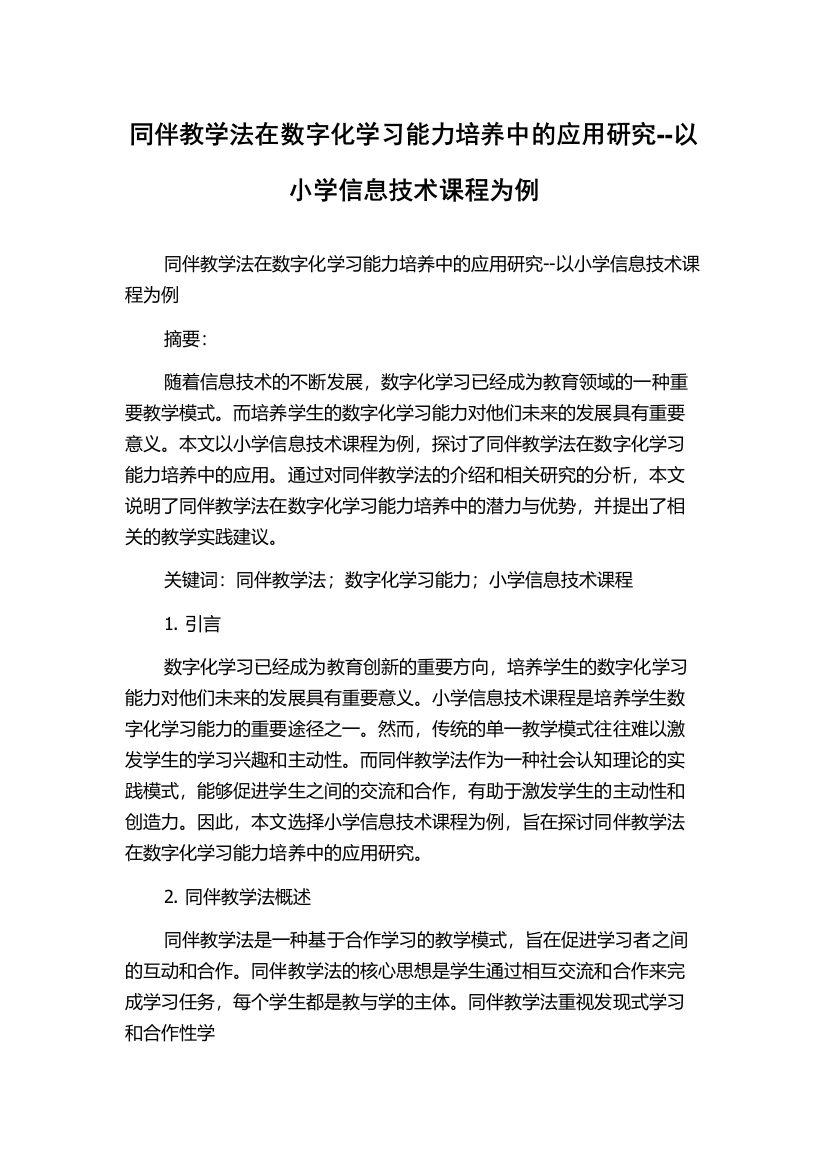 同伴教学法在数字化学习能力培养中的应用研究--以小学信息技术课程为例

同伴教学法在数字化学习能力培养中的应用研究--以小学信息技术课程为例

摘要:

随着信息技术的不断发展，数字化学习已经成为教育领域的一种重要教学模式。而培养学生的数字化学习能力对他们未来的发展具有重要意义。本文以小学信息技术课程为例，探讨了同伴教学法在数字化学习能力培养中的应用。通过对同伴教学法的介绍和相关研究的分析，本文说明了同伴教学法在数字化学习能力培养中的潜力与优势，并提出了相关的教学实践建议。

关键词：同伴教学法；数字化学习能力；小学信息技术课程

1. 引言

数字化学习已经成为教育创新的重要方向，培养学生的数字化学习能力对他们未来的发展具有重要意义。小学信息技术课程是培养学生数字化学习能力的重要途径之一。然而，传统的单一教学模式往往难以激发学生的学习兴趣和主动性。而同伴教学法作为一种社会认知理论的实践模式，能够促进学生之间的交流和合作，有助于激发学生的主动性和创造力。因此，本文选择小学信息技术课程为例，旨在探讨同伴教学法在数字化学习能力培养中的应用研究。

2. 同伴教学法概述

同伴教学法是一种基于合作学习的教学模式，旨在促进学习者之间的互动和合作。同伴教学法的核心思想是学生通过相互交流和合作来完成学习任务，每个学生都是教与学的主体。同伴教学法重视发现式学习和合作性学